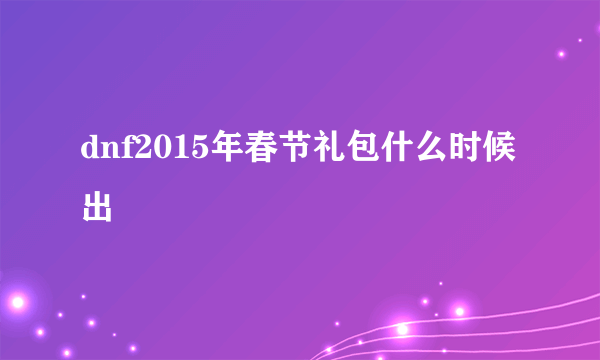 dnf2015年春节礼包什么时候出